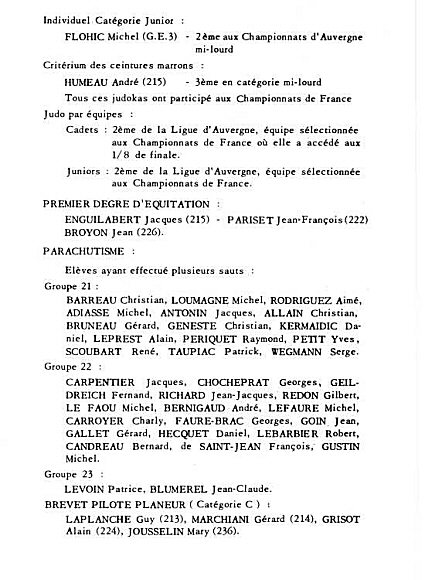 Individuel Catégorie Junior :

FLOHIC Michel (G.E.3) - 2ème aux Championnats d'Auvergne mi-lourd

Critérium des ceintures marrons :

HUMEAU André (215) - 3ème en catégorie mi-lourd

Tous ces judokas ont participé aux Championnats de France

Judo par équipes :

Cadets : 2ème de la Ligue d'Auvergne, équipe sélectionnée aux Championnats de France où elle a accédé aux 1/8 de finale.

Juniors : 2ème de la Ligue d'Auvergne, équipe sélectionnée aux Championnats de France.

PREMIER DEGRE D'EQUITATION :

ENGUILABERT Jacques (215) - PARISET Jean-François (222) BROYON Jean (226).

PARACHUTISME :

Elèves ayant effectué plusieurs sauts :

Groupe 21 :

BARREAU Christian, LOUMAGNE Michel, RODRIGUEZ Aimé, ADIASSE Michel, ANTONIN Jacques, ALLAIN Christian, BRUNEAU Gérard, GENESTE Christian, KERMAIDIC Daniel, LEPREST Alain, PERIQUET Raymond, PETIT Yves, SCOUBART René, TAUPIAC Patrick, WEGMANN Serge.

Groupe 22 :

CARPENTIER Jacques, CHOCHEPRAT Georges, GEILDREICH Fernand, RICHARD Jean-Jacques, REDON Gilbert, LE FAOU Michel, BERNIGAUD André, LEFAURE Michel, CARROYER Charly, FAURE-BRAC Georges, GOIN Jean, GALLET Gérard, HECQUET Daniel, LEBARBIER Robert, CANDREAU Bernard, de SAINT-JEAN François, GUSTIN Michel.

Groupe 23 :

LEVOIN Patrice, BLUMEREL Jean-Claude.

BREVET PILOTE PLANEUR ( Catégorie C ) :

LAPLANCHE Guy (213), MARCHIANI Gérard (214), GRISOT Alain (224), JOUSSELIN Mary (236).